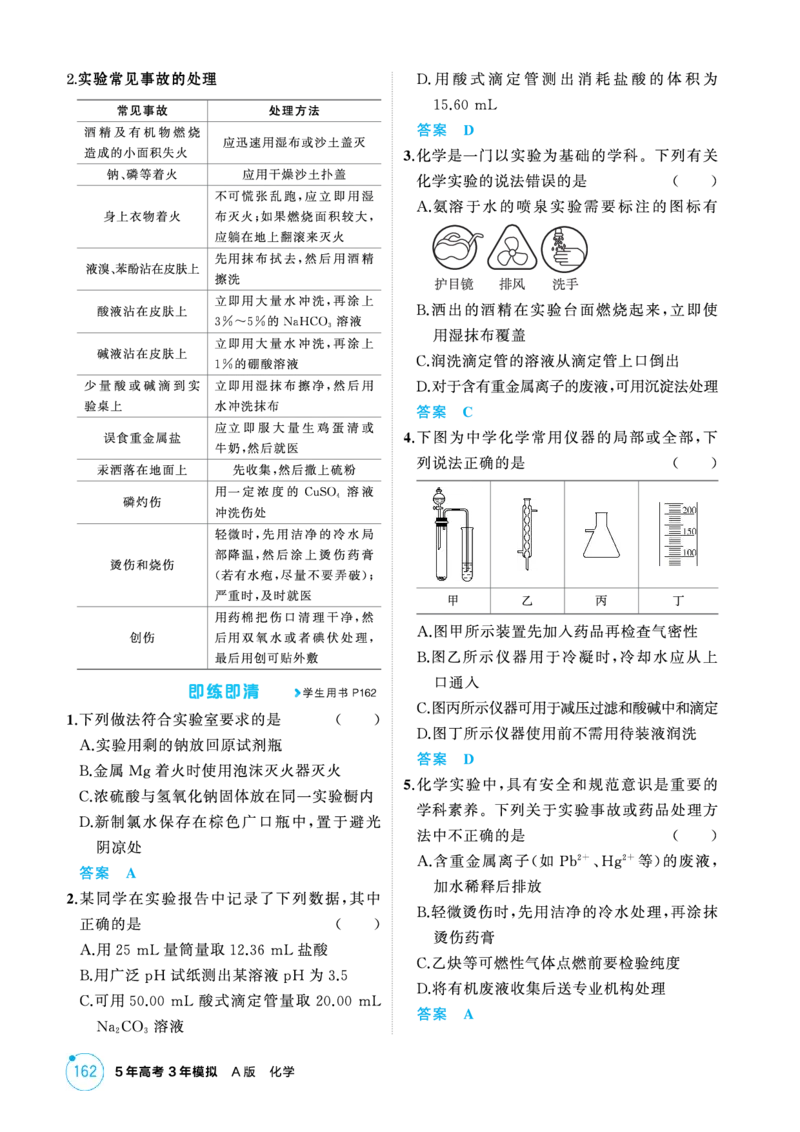 2.实验常见事故的处理

| 常见事故 | 处理方法 |
|---|---|
| 酒精及有机物燃烧造成的小面积失火 | 应迅速用湿布或沙土盖灭 |
| 钠、磷等着火 | 应用干燥沙土扑盖 |
| 身上衣物着火 | 不可慌张乱跑,应立即用湿布灭火;如果燃烧面积较大,应躺在地上翻滚来灭火 |
| 液溴、苯酚沾在皮肤上 | 先用抹布拭去,然后用酒精擦洗 |
| 酸液沾在皮肤上 | 立即用大量水冲洗,再涂上3%~5%的$NaHCO_3$溶液 |
| 碱液沾在皮肤上 | 立即用大量水冲洗,再涂上1%的硼酸溶液 |
| 少量酸或碱滴到实验桌上 | 立即用湿抹布擦净,然后用水冲洗抹布 |
| 误食重金属盐 | 应立即服大量生鸡蛋清或牛奶,然后就医 |
| 汞洒落在地面上 | 先收集,然后撒上硫粉 |
| 磷灼伤 | 用一定浓度的$CuSO_4$溶液冲洗伤处 |
| 烫伤和烧伤 | 轻微时,先用洁净的冷水局部降温,然后涂上烫伤药膏(若有水疱,尽量不要弄破);严重时,及时就医 |
| 创伤 | 用药棉把伤口清理干净,然后用双氧水或者碘伏处理,最后用创可贴外敷 |

即练即清 学生用书P162

1.下列做法符合实验室要求的是 ( )
A.实验用剩的钠放回原试剂瓶
B.金属Mg着火时使用泡沫灭火器灭火
C.浓硫酸与氢氧化钠固体放在同一实验橱内
D.新制氯水保存在棕色广口瓶中,置于避光阴凉处
答案 A

2.某同学在实验报告中记录了下列数据,其中正确的是 ( )
A.用25 mL量筒量取12.36 mL盐酸
B.用广泛pH试纸测出某溶液pH为3.5
C.可用50.00 mL酸式滴定管量取20.00 mL $Na_2CO_3$溶液
D.用酸式滴定管测出消耗盐酸的体积为15.60 mL
答案 D

3.化学是一门以实验为基础的学科。下列有关化学实验的说法错误的是 ( )
A.氨溶于水的喷泉实验需要标注的图标有
护目镜 排风 洗手
B.洒出的酒精在实验台面燃烧起来,立即使用湿抹布覆盖
C.润洗滴定管的溶液从滴定管上口倒出
D.对于含有重金属离子的废液,可用沉淀法处理
答案 C

4.下图为中学化学常用仪器的局部或全部,下列说法正确的是 ( )
200
150
100
甲 乙 丙 丁
A.图甲所示装置先加入药品再检查气密性
B.图乙所示仪器用于冷凝时,冷却水应从上口通入
C.图丙所示仪器可用于减压过滤和酸碱中和滴定
D.图丁所示仪器使用前不需用待装液润洗
答案 D

5.化学实验中,具有安全和规范意识是重要的学科素养。下列关于实验事故或药品处理方法中不正确的是 ( )
A.含重金属离子(如$Pb^{2+}$、$Hg^{2+}$等)的废液,加水稀释后排放
B.轻微烫伤时,先用洁净的冷水处理,再涂抹烫伤药膏
C.乙炔等可燃性气体点燃前要检验纯度
D.将有机废液收集后送专业机构处理
答案 A

162 5年高考3年模拟 A版 化学